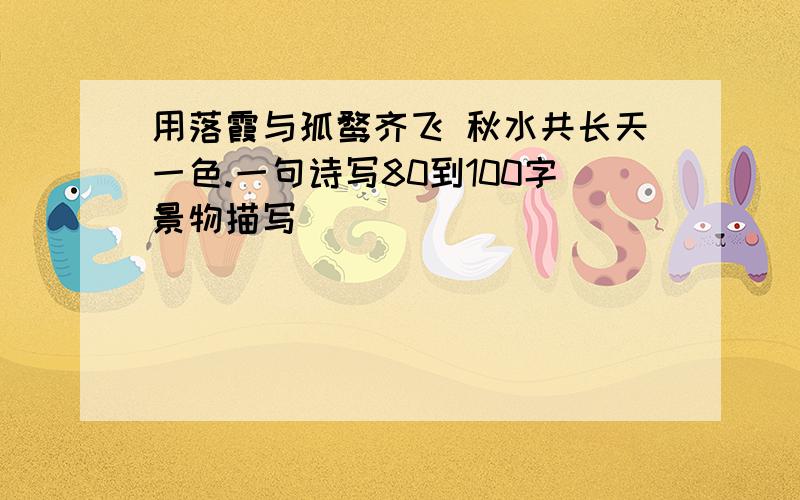 用落霞与孤鹜齐飞 秋水共长天一色.一句诗写80到100字景物描写